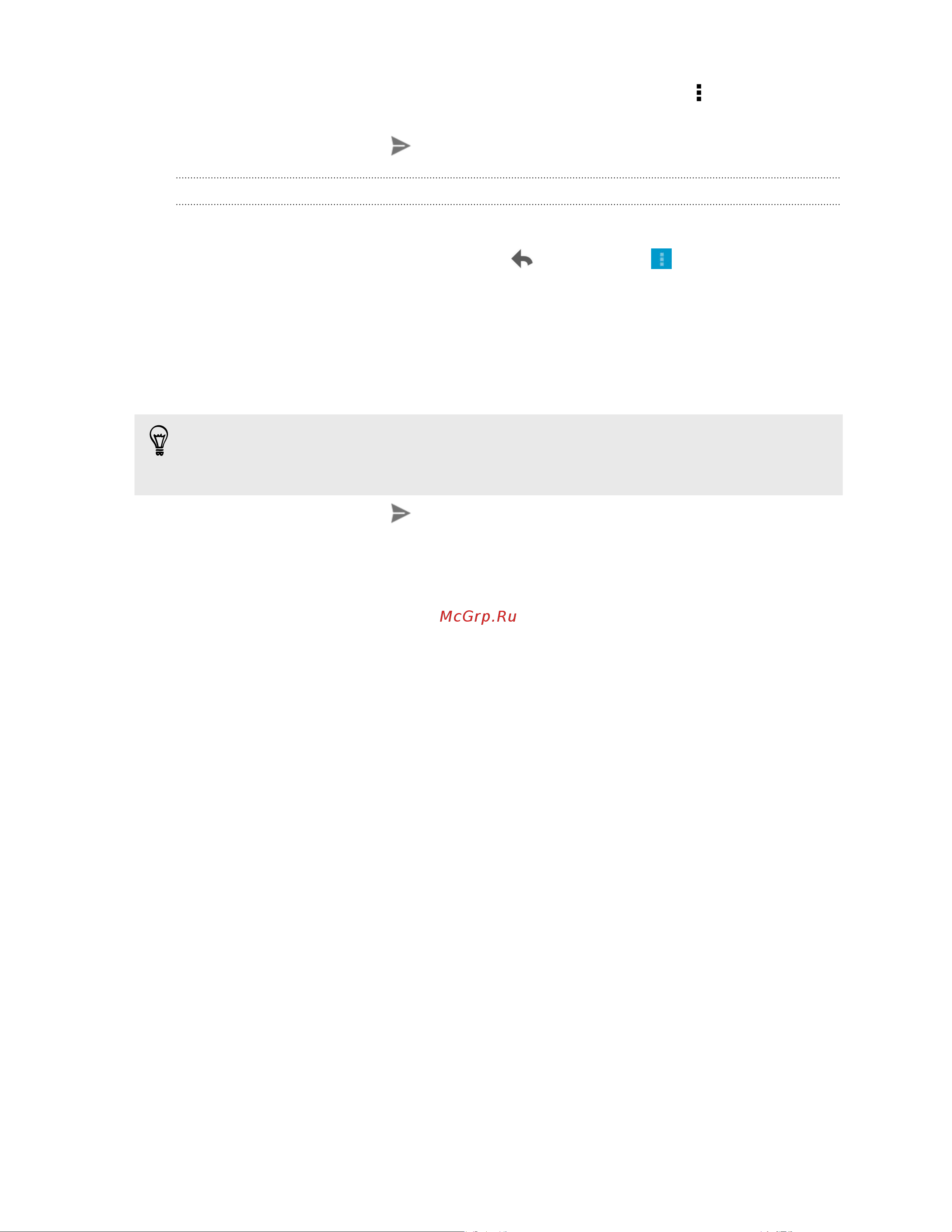 McGrp.Ru